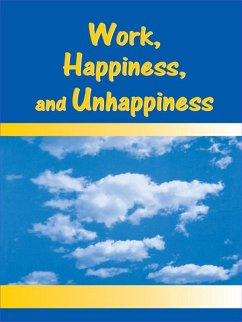 Work,
Happiness,
and Unhappiness